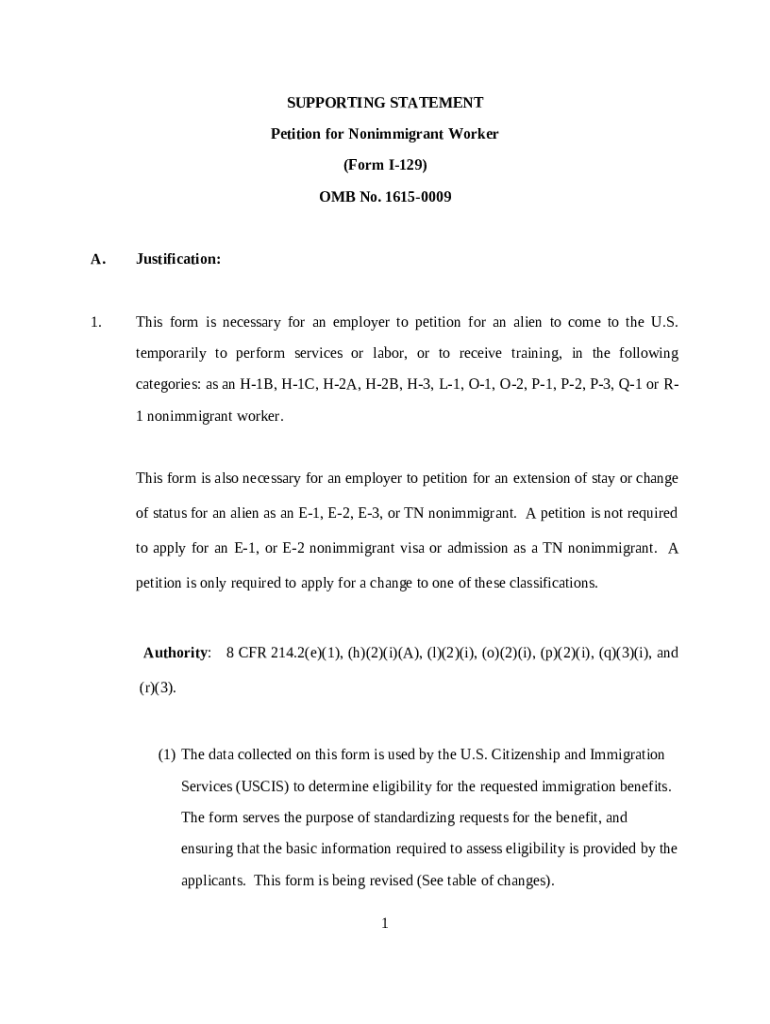 SUPPORTING STATEMENT

Petition for Nonimmigrant Worker

(Form I-129)

OMB No. 1615-0009

A. Justification:

1. This form is necessary for an employer to petition for an alien to come to the U.S. temporarily to perform services or labor, or to receive training, in the following categories: as an H-1B, H-1C, H-2A, H-2B, H-3, L-1, O-1, O-2, P-1, P-2, P-3, Q-1 or R-1 nonimmigrant worker.

This form is also necessary for an employer to petition for an extension of stay or change of status for an alien as an E-1, E-2, E-3, or TN nonimmigrant. A petition is not required to apply for an E-1, or E-2 nonimmigrant visa or admission as a TN nonimmigrant. A petition is only required to apply for a change to one of these classifications.

Authority: 8 CFR 214.2(e)(1), (h)(2)(i)(A), (l)(2)(i), (o)(2)(i), (p)(2)(i), (q)(3)(i), and (r)(3).

(1) The data collected on this form is used by the U.S. Citizenship and Immigration Services (USCIS) to determine eligibility for the requested immigration benefits. The form serves the purpose of standardizing requests for the benefit, and ensuring that the basic information required to assess eligibility is provided by the applicants. This form is being revised (See table of changes).

1